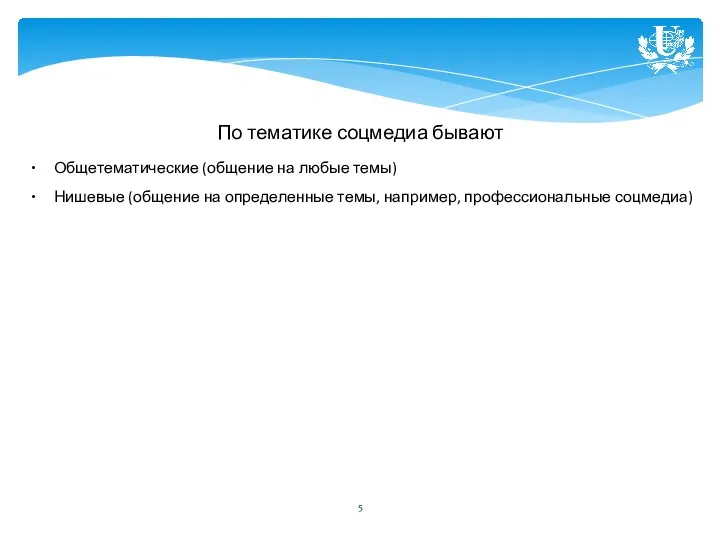 По тематике соцмедиа бывают

• Общетематические (общение на любые темы)
• Нишевые (общение на определенные темы, например, профессиональные соцмедиа)

5